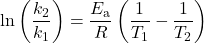 $\ln\left(\frac{k_2}{k_1}\right) = \frac{E_\mathrm{a}}{R}\left(\frac{1}{T_1} - \frac{1}{T_2}\right)$